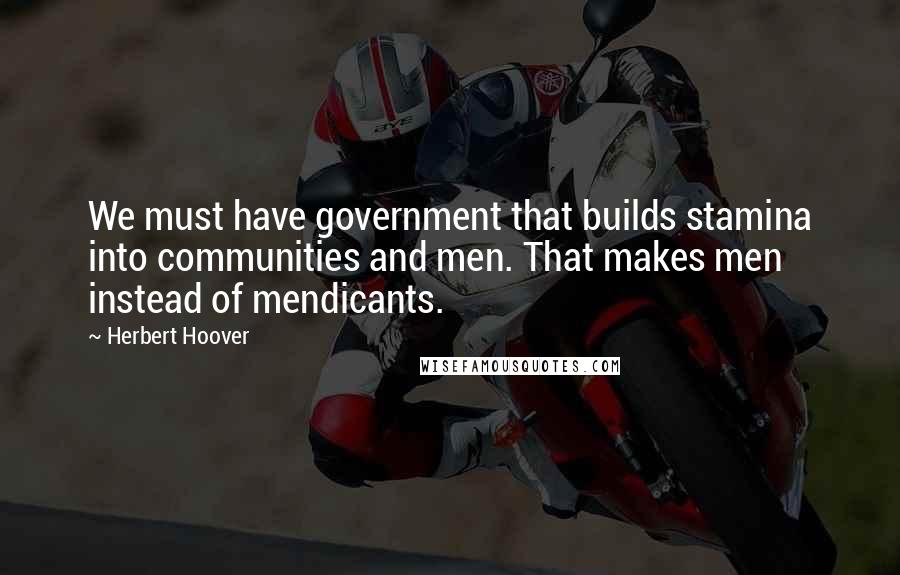 We must have government that builds stamina into communities and men. That makes men instead of mendicants.

~ Herbert Hoover

WISEFAMOUSQUOTES.COM